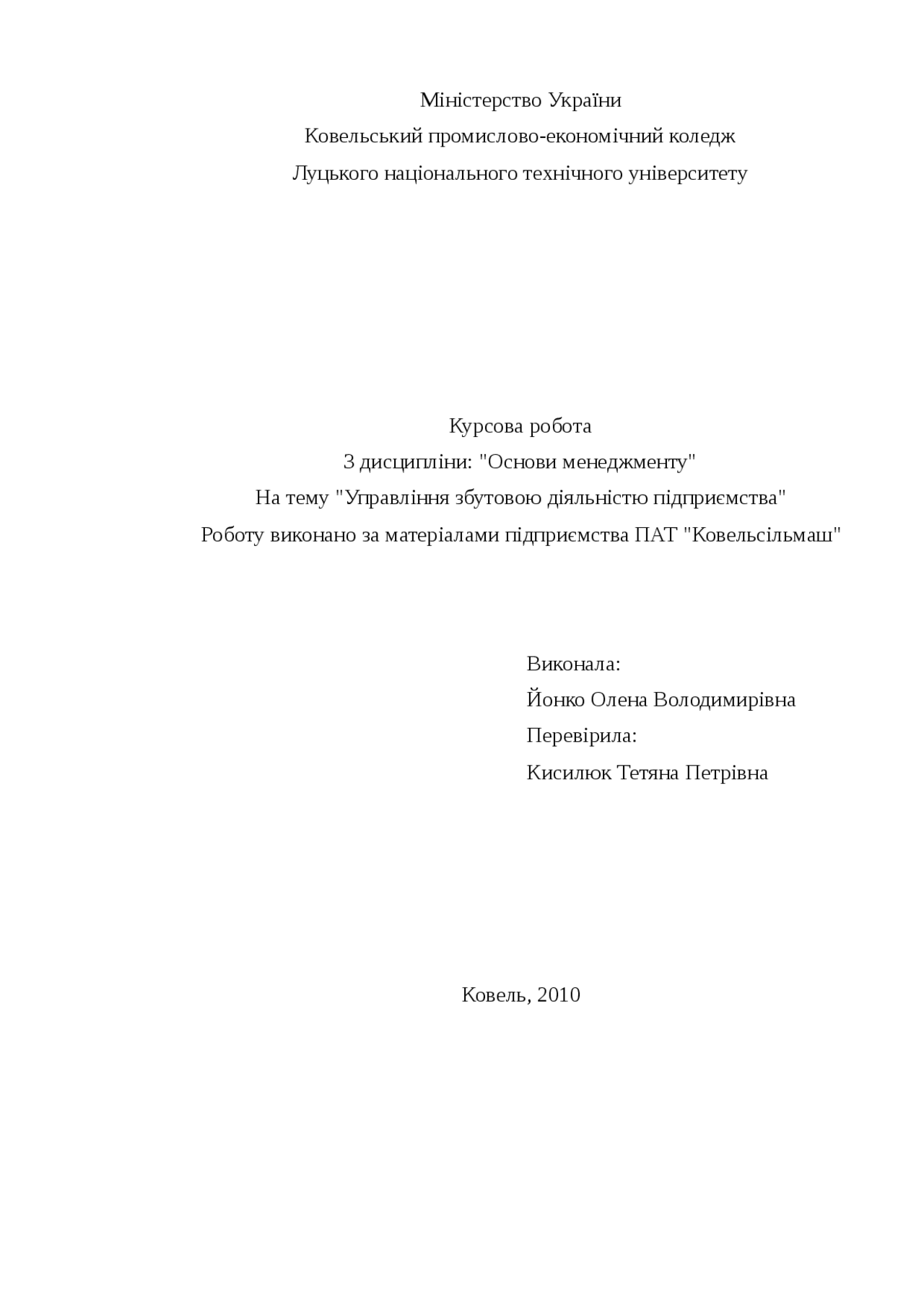 Міністерство України
Ковельський промислово-економічний коледж
Луцького національного технічного університету

Курсова робота
З дисципліни: "Основи менеджменту"
На тему "Управління збутовою діяльністю підприємства"
Роботу виконано за матеріалами підприємства ПАТ "Ковельсільмаш"

Виконала:
Йонко Олена Володимирівна
Перевірила:
Кисилюк Тетяна Петрівна

Ковель, 2010